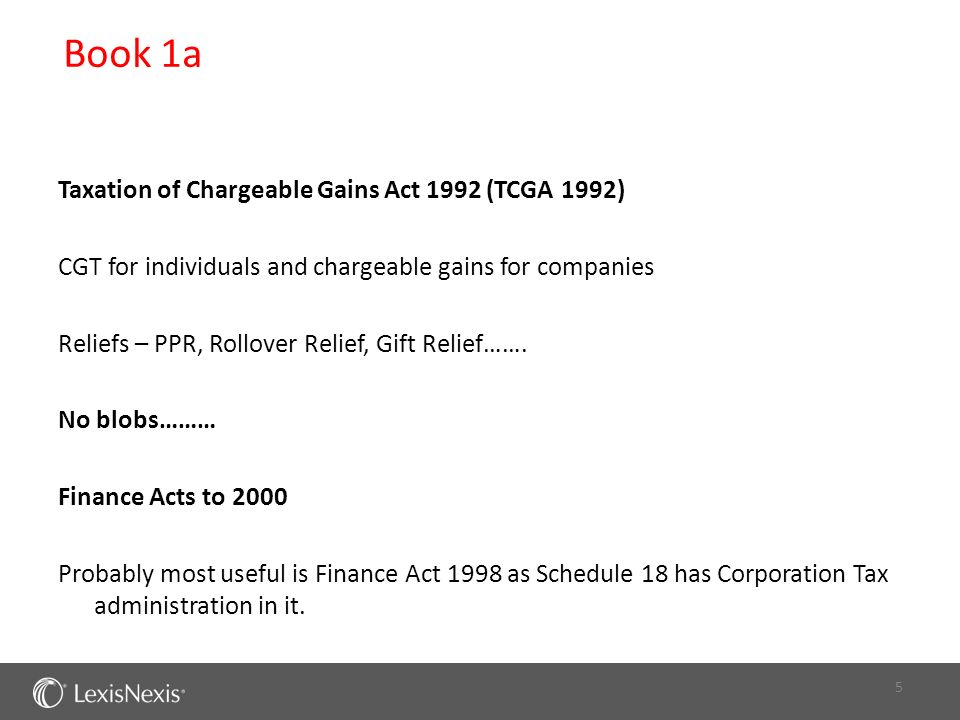 Book 1a

Taxation of Chargeable Gains Act 1992 (TCGA 1992)

CGT for individuals and chargeable gains for companies

Reliefs – PPR, Rollover Relief, Gift Relief…….

No blobs………

Finance Acts to 2000

Probably most useful is Finance Act 1998 as Schedule 18 has Corporation Tax administration in it.

LexisNexis®

5